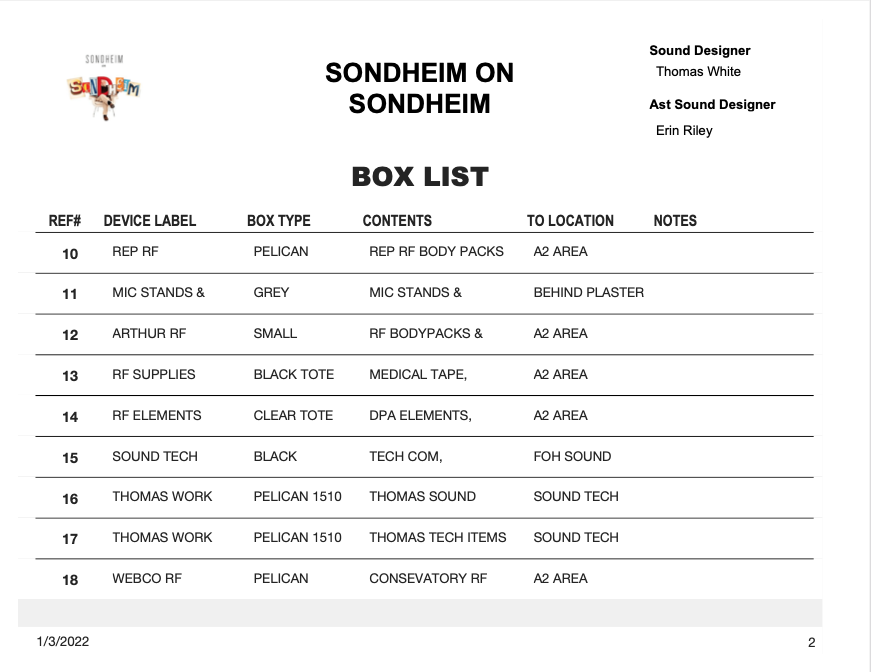 SONDHEIM
SONDHEIM

SONDHEIM ON SONDHEIM

Sound Designer
Thomas White

Ast Sound Designer
Erin Riley

BOX LIST

| REF# | DEVICE LABEL | BOX TYPE | CONTENTS | TO LOCATION | NOTES |
|---|---|---|---|---|---|
| 10 | REP RF | PELICAN | REP RF BODY PACKS | A2 AREA | |
| 11 | MIC STANDS & | GREY | MIC STANDS & | BEHIND PLASTER | |
| 12 | ARTHUR RF | SMALL | RF BODYPACKS & | A2 AREA | |
| 13 | RF SUPPLIES | BLACK TOTE | MEDICAL TAPE, | A2 AREA | |
| 14 | RF ELEMENTS | CLEAR TOTE | DPA ELEMENTS, | A2 AREA | |
| 15 | SOUND TECH | BLACK | TECH COM, | FOH SOUND | |
| 16 | THOMAS WORK | PELICAN 1510 | THOMAS SOUND | SOUND TECH | |
| 17 | THOMAS WORK | PELICAN 1510 | THOMAS TECH ITEMS | SOUND TECH | |
| 18 | WEBCO RF | PELICAN | CONSEVATORY RF | A2 AREA | |

1/3/2022

2